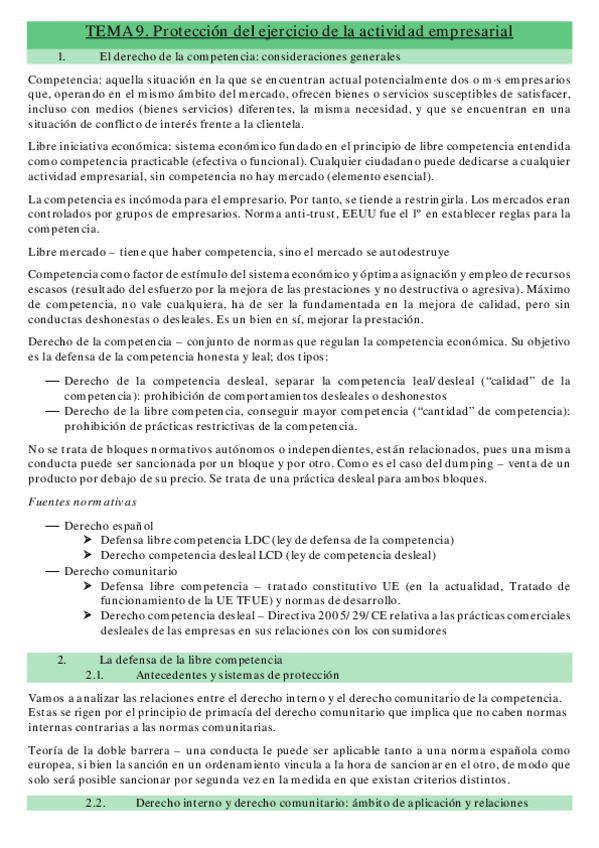 TEMA 9. Protección del ejercicio de la actividad empresarial

1. El derecho de la competencia: consideraciones generales

Competencia: aquella situación en la que se encuentran actual potencialmente dos o m·s empresarios que, operando en el mismo ámbito del mercado, ofrecen bienes o servicios susceptibles de satisfacer, incluso con medios (bienes servicios) diferentes, la misma necesidad, y que se encuentran en una situación de conflicto de interés frente a la clientela.

Libre iniciativa económica: sistema económico fundado en el principio de libre competencia entendida como competencia practicable (efectiva o funcional). Cualquier ciudadano puede dedicarse a cualquier actividad empresarial, sin competencia no hay mercado (elemento esencial).

La competencia es incómoda para el empresario. Por tanto, se tiende a restringirla. Los mercados eran controlados por grupos de empresarios. Norma anti-trust, EEUU fue el 1º en establecer reglas para la competencia.

Libre mercado – tiene que haber competencia, sino el mercado se autodestruye

Competencia como factor de estímulo del sistema económico y óptima asignación y empleo de recursos escasos (resultado del esfuerzo por la mejora de las prestaciones y no destructiva o agresiva). Máximo de competencia, no vale cualquiera, ha de ser la fundamentada en la mejora de calidad, pero sin conductas deshonestas o desleales. Es un bien en sí, mejorar la prestación.

Derecho de la competencia – conjunto de normas que regulan la competencia económica. Su objetivo es la defensa de la competencia honesta y leal; dos tipos:

— Derecho de la competencia desleal, separar la competencia leal/desleal ("calidad" de la competencia): prohibición de comportamientos desleales o deshonestos
— Derecho de la libre competencia, conseguir mayor competencia ("cantidad" de competencia): prohibición de prácticas restrictivas de la competencia.

No se trata de bloques normativos autónomos o independientes, están relacionados, pues una misma conducta puede ser sancionada por un bloque y por otro. Como es el caso del dumping – venta de un producto por debajo de su precio. Se trata de una práctica desleal para ambos bloques.

Fuentes normativas

— Derecho español
➤ Defensa libre competencia LDC (ley de defensa de la competencia)
➤ Derecho competencia desleal LCD (ley de competencia desleal)
— Derecho comunitario
➤ Defensa libre competencia – tratado constitutivo UE (en la actualidad, Tratado de funcionamiento de la UE TFUE) y normas de desarrollo.
➤ Derecho competencia desleal – Directiva 2005/29/CE relativa a las prácticas comerciales desleales de las empresas en sus relaciones con los consumidores

2. La defensa de la libre competencia
2.1. Antecedentes y sistemas de protección

Vamos a analizar las relaciones entre el derecho interno y el derecho comunitario de la competencia. Estas se rigen por el principio de primacía del derecho comunitario que implica que no caben normas internas contrarias a las normas comunitarias.

Teoría de la doble barrera – una conducta le puede ser aplicable tanto a una norma española como europea, si bien la sanción en un ordenamiento vincula a la hora de sancionar en el otro, de modo que solo será posible sancionar por segunda vez en la medida en que existan criterios distintos.

2.2. Derecho interno y derecho comunitario: ámbito de aplicación y relaciones